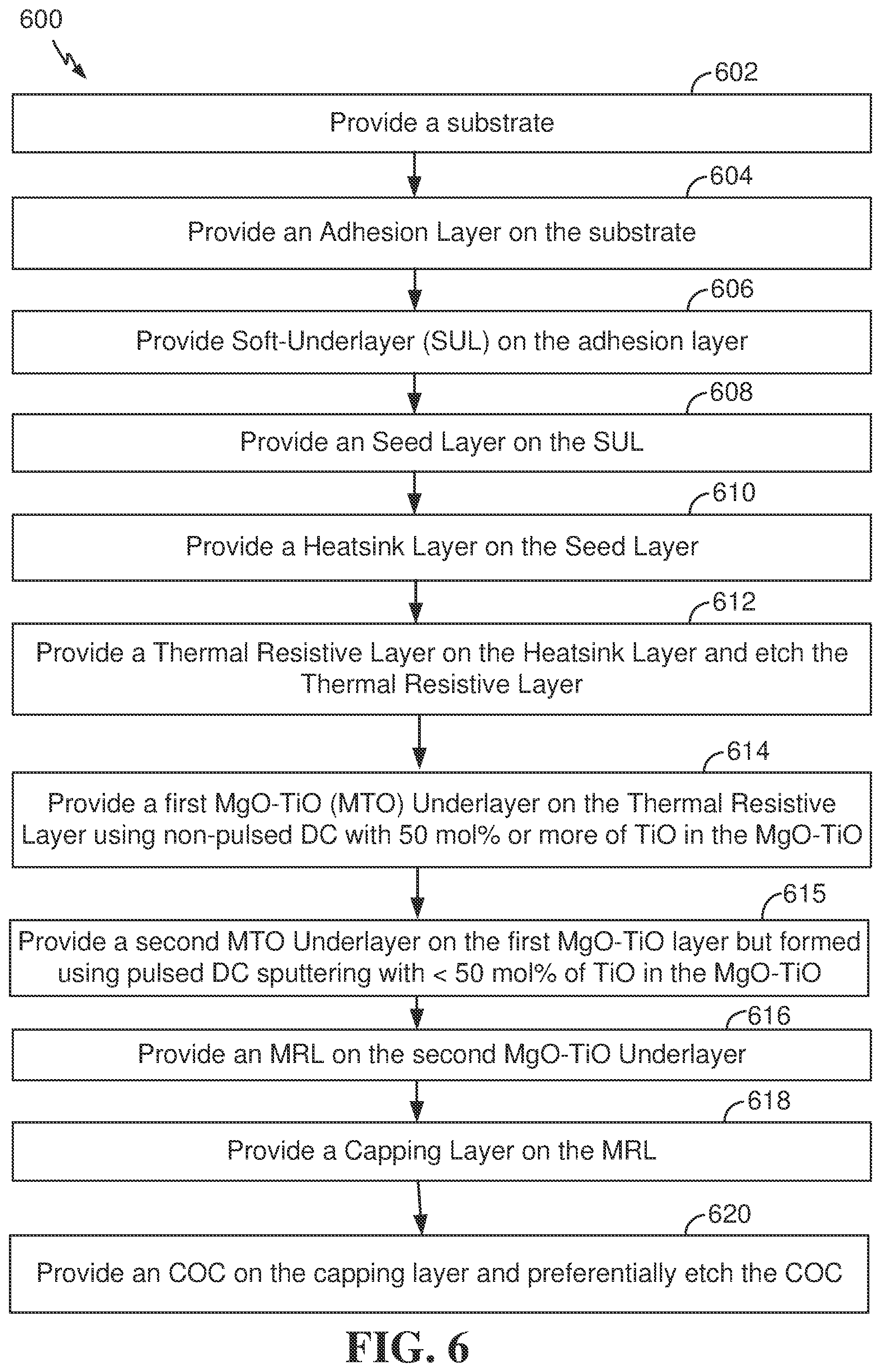 600

602

Provide a substrate

604

Provide an Adhesion Layer on the substrate

606

Provide Soft-Underlayer (SUL) on the adhesion layer

608

Provide an Seed Layer on the SUL

610

Provide a Heatsink Layer on the Seed Layer

612

Provide a Thermal Resistive Layer on the Heatsink Layer and etch the Thermal Resistive Layer

614

Provide a first MgO-TiO (MTO) Underlayer on the Thermal Resistive Layer using non-pulsed DC with 50 mol% or more of TiO in the MgO-TiO

615

Provide a second MTO Underlayer on the first MgO-TiO layer but formed using pulsed DC sputtering with < 50 mol% of TiO in the MgO-TiO

616

Provide an MRL on the second MgO-TiO Underlayer

618

Provide a Capping Layer on the MRL

620

Provide an COC on the capping layer and preferentially etch the COC

FIG. 6